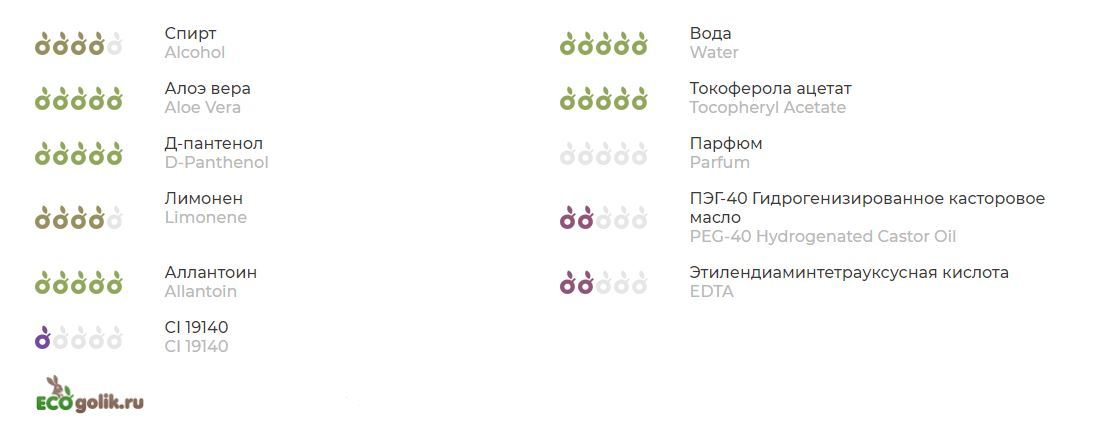 Спирт
Alcohol

Алоэ вера
Aloe Vera

Д-пантенол
D-Panthenol

Лимонен
Limonene

Аллантоин
Allantoin

CI 19140
CI 19140

Вода
Water

Токоферола ацетат
Tocopheryl Acetate

Парфюм
Parfum

ПЭГ-40 Гидрогенизированное касторовое масло
PEG-40 Hydrogenated Castor Oil

Этилендиаминтетрауксусная кислота
EDTA

ECOgolik.ru